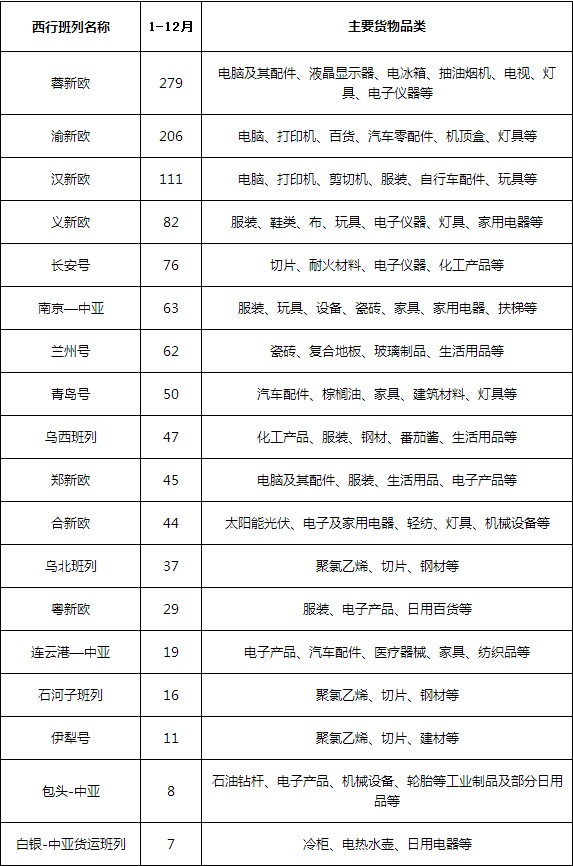 | 西行班列名称 | 1-12月 | 主要货物品类 |
|---|---|---|
| 蓉新欧 | 279 | 电脑及其配件、液晶显示器、电冰箱、抽油烟机、电视、灯具、电子仪器等 |
| 渝新欧 | 206 | 电脑、打印机、百货、汽车零配件、机顶盒、灯具等 |
| 汉新欧 | 111 | 电脑、打印机、剪切机、服装、自行车配件、玩具等 |
| 义新欧 | 82 | 服装、鞋类、布、玩具、电子仪器、灯具、家用电器等 |
| 长安号 | 76 | 切片、耐火材料、电子仪器、化工产品等 |
| 南京—中亚 | 63 | 服装、玩具、设备、瓷砖、家具、家用电器、扶梯等 |
| 兰州号 | 62 | 瓷砖、复合地板、玻璃制品、生活用品等 |
| 青岛号 | 50 | 汽车配件、棕榈油、家具、建筑材料、灯具等 |
| 乌西班列 | 47 | 化工产品、服装、钢材、番茄酱、生活用品等 |
| 郑新欧 | 45 | 电脑及其配件、服装、生活用品、电子产品等 |
| 合新欧 | 44 | 太阳能光伏、电子及家用电器、轻纺、灯具、机械设备等 |
| 乌北班列 | 37 | 聚氯乙烯、切片、钢材等 |
| 粤新欧 | 29 | 服装、电子产品、日用百货等 |
| 连云港—中亚 | 19 | 电子产品、汽车配件、医疗器械、家具、纺织品等 |
| 石河子班列 | 16 | 聚氯乙烯、切片、钢材等 |
| 伊犁号 | 11 | 聚氯乙烯、切片、建材等 |
| 包头-中亚 | 8 | 石油钻杆、电子产品、机械设备、轮胎等工业制品及部分日用品等 |
| 白银-中亚货运班列 | 7 | 冷柜、电热水壶、日用电器等 |